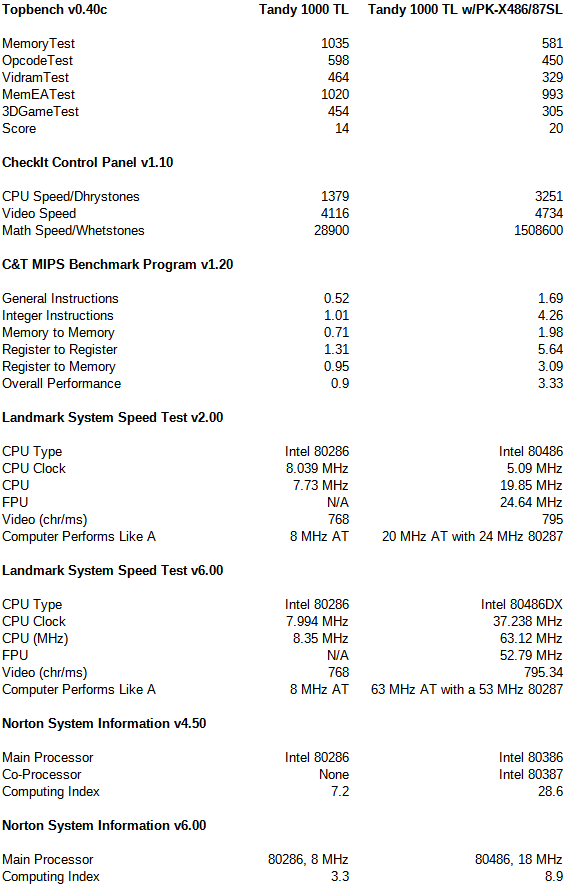 | Topbench v0.40c | Tandy 1000 TL | Tandy 1000 TL w/PK-X486/87SL |
|---|---|---|
| MemoryTest | 1035 | 581 |
| OpcodeTest | 598 | 450 |
| VidramTest | 464 | 329 |
| MemEATest | 1020 | 993 |
| 3DGameTest | 454 | 305 |
| Score | 14 | 20 |
| **CheckIt Control Panel v1.10** | | |
| CPU Speed/Dhrystones | 1379 | 3251 |
| Video Speed | 4116 | 4734 |
| Math Speed/Whetstones | 28900 | 1508600 |
| **C&T MIPS Benchmark Program v1.20** | | |
| General Instructions | 0.52 | 1.69 |
| Integer Instructions | 1.01 | 4.26 |
| Memory to Memory | 0.71 | 1.98 |
| Register to Register | 1.31 | 5.64 |
| Register to Memory | 0.95 | 3.09 |
| Overall Performance | 0.9 | 3.33 |
| **Landmark System Speed Test v2.00** | | |
| CPU Type | Intel 80286 | Intel 80486 |
| CPU Clock | 8.039 MHz | 5.09 MHz |
| CPU | 7.73 MHz | 19.85 MHz |
| FPU | N/A | 24.64 MHz |
| Video (chr/ms) | 768 | 795 |
| Computer Performs Like A | 8 MHz AT | 20 MHz AT with 24 MHz 80287 |
| **Landmark System Speed Test v6.00** | | |
| CPU Type | Intel 80286 | Intel 80486DX |
| CPU Clock | 7.994 MHz | 37.238 MHz |
| CPU (MHz) | 8.35 MHz | 63.12 MHz |
| FPU | N/A | 52.79 MHz |
| Video (chr/ms) | 768 | 795.34 |
| Computer Performs Like A | 8 MHz AT | 63 MHz AT with a 53 MHz 80287 |
| **Norton System Information v4.50** | | |
| Main Processor | Intel 80286 | Intel 80386 |
| Co-Processor | None | Intel 80387 |
| Computing Index | 7.2 | 28.6 |
| **Norton System Information v6.00** | | |
| Main Processor | 80286, 8 MHz | 80486, 18 MHz |
| Computing Index | 3.3 | 8.9 |